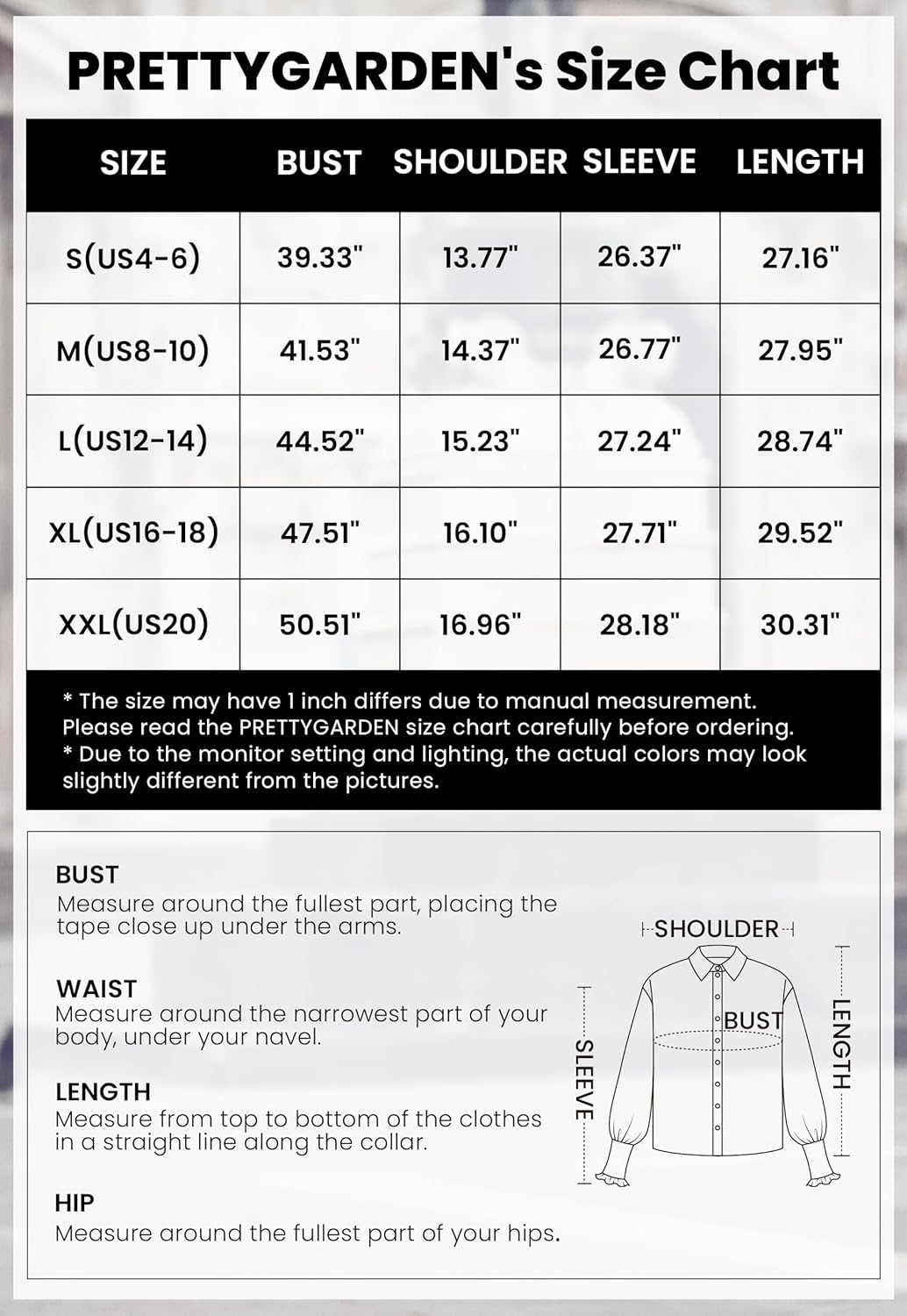 PRETTYGARDEN's Size Chart

| SIZE | BUST | SHOULDER | SLEEVE | LENGTH |
|---|---|---|---|---|
| S(US4-6) | 39.33" | 13.77" | 26.37" | 27.16" |
| M(US8-10) | 41.53" | 14.37" | 26.77" | 27.95" |
| L(US12-14) | 44.52" | 15.23" | 27.24" | 28.74" |
| XL(US16-18) | 47.51" | 16.10" | 27.71" | 29.52" |
| XXL(US20) | 50.51" | 16.96" | 28.18" | 30.31" |

* The size may have 1 inch differs due to manual measurement. Please read the PRETTYGARDEN size chart carefully before ordering.
* Due to the monitor setting and lighting, the actual colors may look slightly different from the pictures.

BUST
Measure around the fullest part, placing the tape close up under the arms.

WAIST
Measure around the narrowest part of your body, under your navel.

LENGTH
Measure from top to bottom of the clothes in a straight line along the collar.

HIP
Measure around the fullest part of your hips.

SHOULDER
BUST
SLEEVE
LENGTH